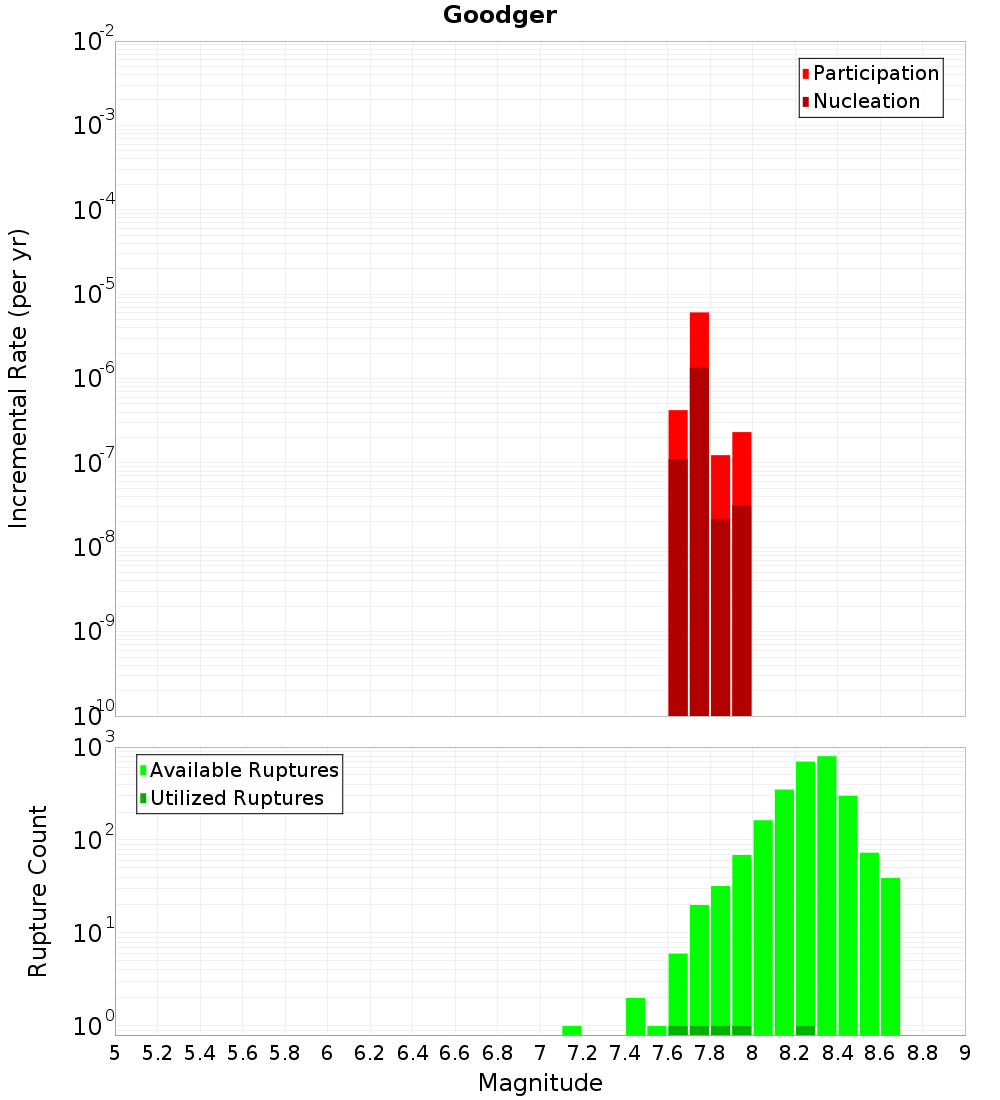 Goodger

Participation
Nucleation

Incremental Rate (per yr)

$10^{-2}$
$10^{-3}$
$10^{-4}$
$10^{-5}$
$10^{-6}$
$10^{-7}$
$10^{-8}$
$10^{-9}$
$10^{-10}$

Available Ruptures
Utilized Ruptures

Rupture Count

$10^{3}$
$10^{2}$
$10^{1}$
$10^{0}$

5 5.2 5.4 5.6 5.8 6 6.2 6.4 6.6 6.8 7 7.2 7.4 7.6 7.8 8 8.2 8.4 8.6 8.8 9

Magnitude